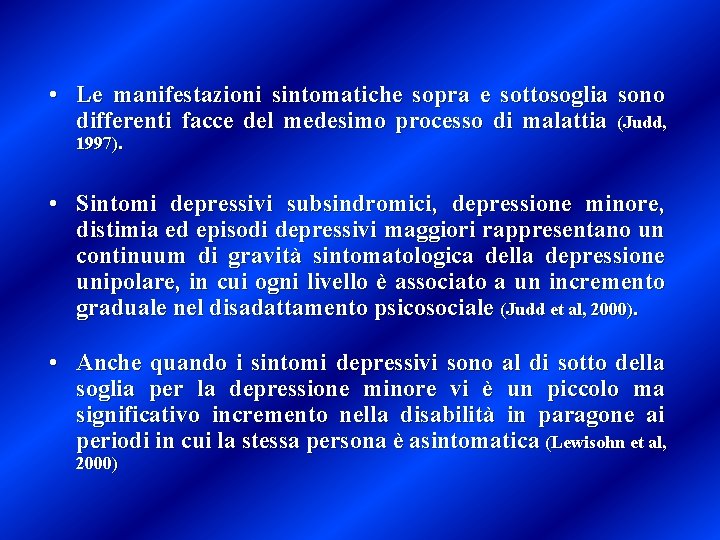 • Le manifestazioni sintomatiche sopra e sottosoglia sono differenti facce del medesimo processo di malattia (Judd, 1997).

• Sintomi depressivi subsindromici, depressione minore, distimia ed episodi depressivi maggiori rappresentano un continuum di gravità sintomatologica della depressione unipolare, in cui ogni livello è associato a un incremento graduale nel disadattamento psicosociale (Judd et al, 2000).

• Anche quando i sintomi depressivi sono al di sotto della soglia per la depressione minore vi è un piccolo ma significativo incremento nella disabilità in paragone ai periodi in cui la stessa persona è asintomatica (Lewisohn et al, 2000)